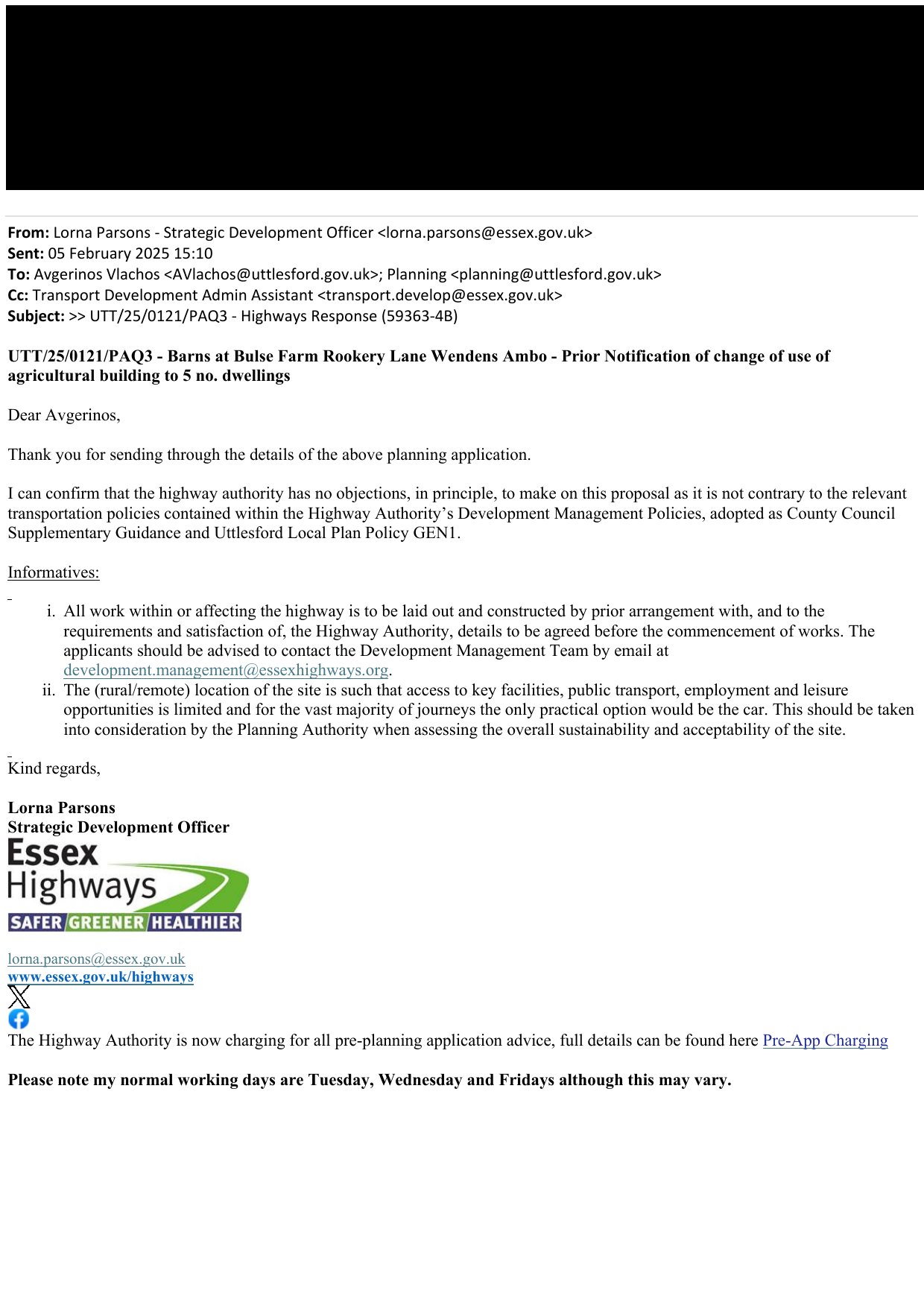 From: Lorna Parsons - Strategic Development Officer <lorna.parsons@essex.gov.uk>
Sent: 05 February 2025 15:10
To: Avgerinos Vlachos <AVlachos@uttlesford.gov.uk>; Planning <planning@uttlesford.gov.uk>
Cc: Transport Development Admin Assistant <transport.develop@essex.gov.uk>
Subject: >> UTT/25/0121/PAQ3 - Highways Response (59363-4B)

UTT/25/0121/PAQ3 - Barns at Bulse Farm Rookery Lane Wendens Ambo - Prior Notification of change of use of agricultural building to 5 no. dwellings

Dear Avgerinos,

Thank you for sending through the details of the above planning application.

I can confirm that the highway authority has no objections, in principle, to make on this proposal as it is not contrary to the relevant transportation policies contained within the Highway Authority's Development Management Policies, adopted as County Council Supplementary Guidance and Uttlesford Local Plan Policy GEN1.

Informatives:

i. All work within or affecting the highway is to be laid out and constructed by prior arrangement with, and to the requirements and satisfaction of, the Highway Authority, details to be agreed before the commencement of works. The applicants should be advised to contact the Development Management Team by email at development.management@essexhighways.org.
ii. The (rural/remote) location of the site is such that access to key facilities, public transport, employment and leisure opportunities is limited and for the vast majority of journeys the only practical option would be the car. This should be taken into consideration by the Planning Authority when assessing the overall sustainability and acceptability of the site.

Kind regards,

Lorna Parsons
Strategic Development Officer
Essex
Highways
SAFER GREENER HEALTHIER

lorna.parsons@essex.gov.uk
www.essex.gov.uk/highways

The Highway Authority is now charging for all pre-planning application advice, full details can be found here Pre-App Charging

Please note my normal working days are Tuesday, Wednesday and Fridays although this may vary.